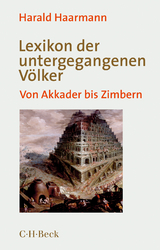 Harald Haarmann

Lexikon der untergegangenen Völker

Von Akkader bis Zimbern

C·H·Beck